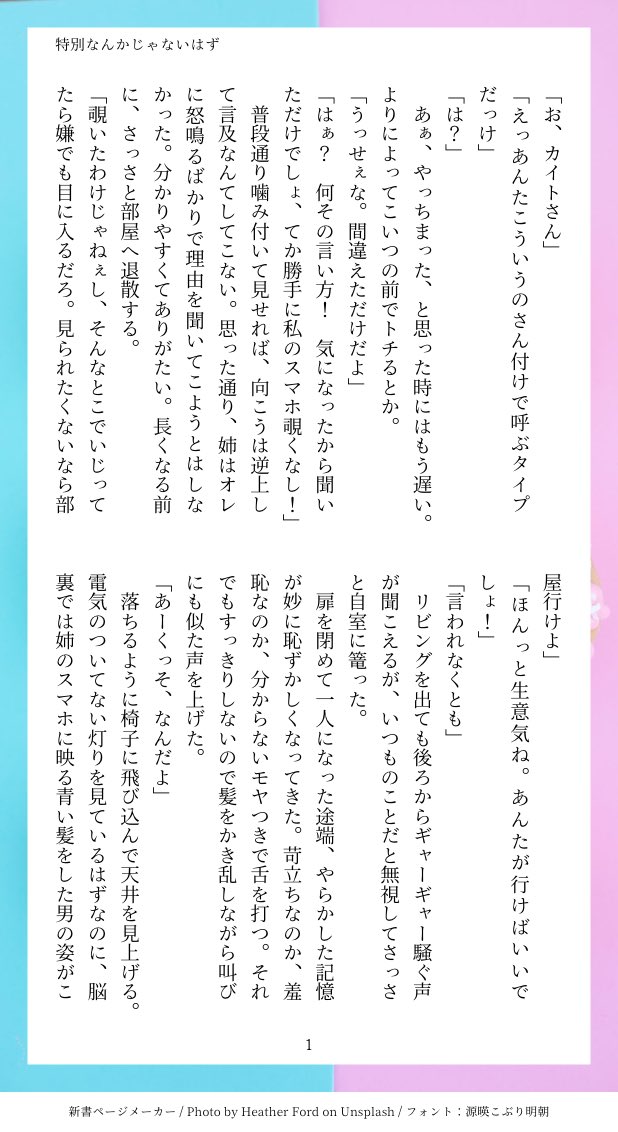 特別なんかじゃないはず

「お、カイトさん」
「えっあんたこういうのさん付けで呼ぶタイプだっけ」
「は？」
あぁ、やっちまった、と思った時にはもう遅い。よりによってこいつの前でトチるとか。
「うっせぇな。間違えただけだよ」
「はぁ？　何その言い方！　気になったから聞いただけでしょ、てか勝手に私のスマホ覗くなし！」
普段通り噛み付いて見せれば、向こうは逆上して言及なんてしてこない。思った通り、姉はオレに怒鳴るばかりで理由を聞いてこようとはしなかった。分かりやすくてありがたい。長くなる前に、さっさと部屋へ退散する。
「覗いたわけじゃねぇし、そんなとこでいじってたら嫌でも目に入るだろ。見られたくないなら部屋行けよ」
「ほんっと生意気ね。あんたが行けばいいでしょ！」
「言われなくとも」
リビングを出ても後ろからギャーギャー騒ぐ声が聞こえるが、いつものことだと無視してさっさと自室に篭った。
扉を閉めて一人になった途端、やらかした記憶が妙に恥ずかしくなってきた。苛立ちなのか、羞恥なのか、分からないモヤつきで舌を打つ。それでもすっきりしないので髪をかき乱しながら叫びにも似た声を上げた。
「あーくっそ、なんだよ」
落ちるように椅子に飛び込んで天井を見上げる。電気のついてない灯りを見ているはずなのに、脳裏では姉のスマホに映る青い髪をした男の姿がこ

1

新書ページメーカー / Photo by Heather Ford on Unsplash / フォント：源暎こぶり明朝